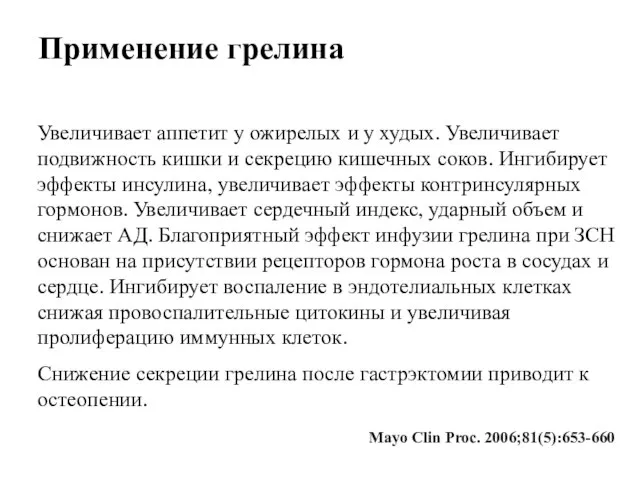 Применение грелина

Увеличивает аппетит у ожирелых и у худых. Увеличивает подвижность кишки и секрецию кишечных соков. Ингибирует эффекты инсулина, увеличивает эффекты контринсулярных гормонов. Увеличивает сердечный индекс, ударный объем и снижает АД. Благоприятный эффект инфузии грелина при ЗСН основан на присутствии рецепторов гормона роста в сосудах и сердце. Ингибирует воспаление в эндотелиальных клетках снижая провоспалительные цитокины и увеличивая пролиферацию иммунных клеток.

Снижение секреции грелина после гастрэктомии приводит к остеопении.

Mayo Clin Proc. 2006;81(5):653-660